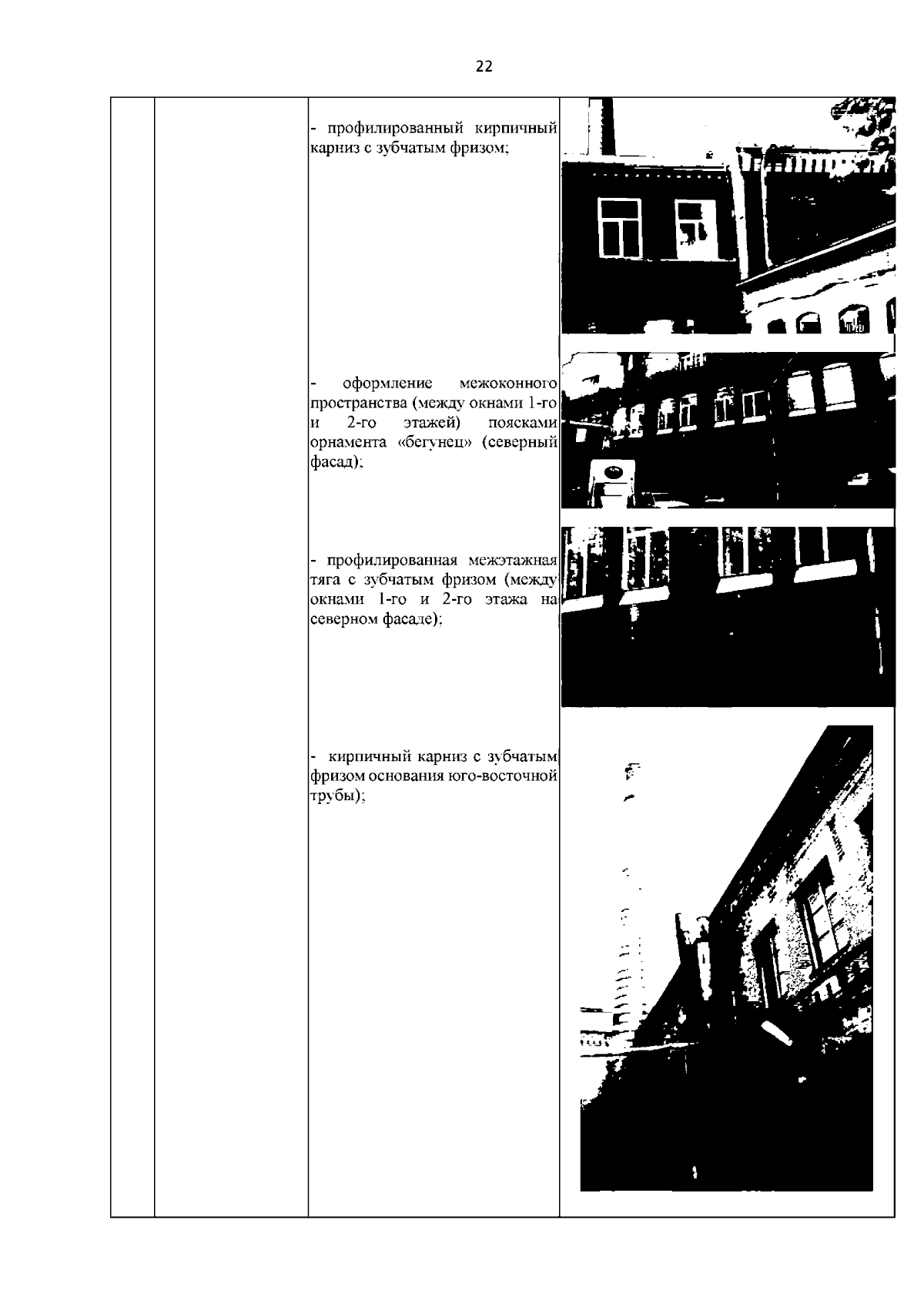 22

- профилированный кирпичный карниз с зубчатым фризом;

- оформление межоконного пространства (между окнами 1-го и 2-го этажей) поясками орнамента «бегунец» (северный фасад);

- профилированная межэтажная тяга с зубчатым фризом (между окнами 1-го и 2-го этажа на северном фасаде);

- кирпичный карниз с зубчатым фризом основания юго-восточной трубы);